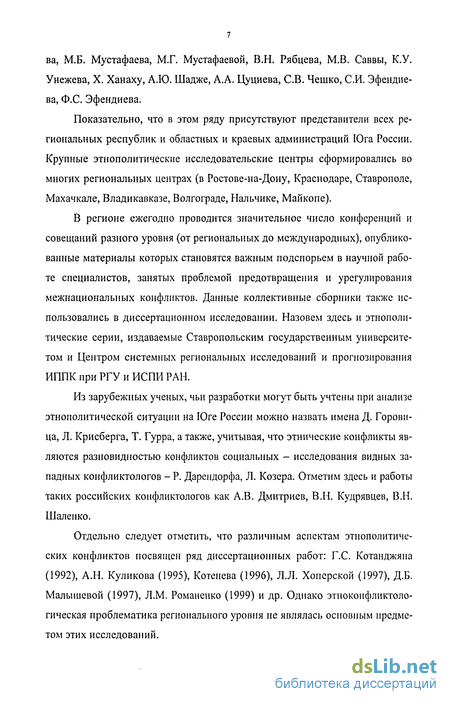 7

ва, М.Б. Мустафаева, М.Г. Мустафаевой, В.Н. Рябцева, М.В. Саввы, К.У. Унежева, Х. Ханаху, А.Ю. Шадже, А.А. Цуциева, С.В. Чешко, С.И. Эфендиева, Ф.С. Эфендиева.

Показательно, что в этом ряду присутствуют представители всех региональных республик и областных и краевых администраций Юга России. Крупные этнополитические исследовательские центры сформировались во многих региональных центрах (в Ростове-на-Дону, Краснодаре, Ставрополе, Махачкале, Владикавказе, Волгограде, Нальчике, Майкопе).

В регионе ежегодно проводится значительное число конференций и совещаний разного уровня (от региональных до международных), опубликованные материалы которых становятся важным подспорьем в научной работе специалистов, занятых проблемой предотвращения и урегулирования межнациональных конфликтов. Данные коллективные сборники также использовались в диссертационном исследовании. Назовем здесь и этнополитические серии, издаваемые Ставропольским государственным университетом и Центром системных региональных исследований и прогнозирования ИППК при РГУ и ИСПИ РАН.

Из зарубежных ученых, чьи разработки могут быть учтены при анализе этнополитической ситуации на Юге России можно назвать имена Д. Горовица, Л. Крисберга, Т. Гурра, а также, учитывая, что этнические конфликты являются разновидностью конфликтов социальных – исследования видных западных конфликтологов – Р. Дарендорфа, Л. Козера. Отметим здесь и работы таких российских конфликтологов как А.В. Дмитриев, В.Н. Кудрявцев, В.Н. Шаленко.

Отдельно следует отметить, что различным аспектам этнополитических конфликтов посвящен ряд диссертационных работ: Г.С. Котанджяна (1992), А.Н. Куликова (1995), Котенева (1996), Л.Л. Хоперской (1997), Д.Б. Малышевой (1997), Л.М. Романенко (1999) и др. Однако этноконфликтологическая проблематика регионального уровня не являлась основным предметом этих исследований.

dsLib.net
библиотека диссертаций